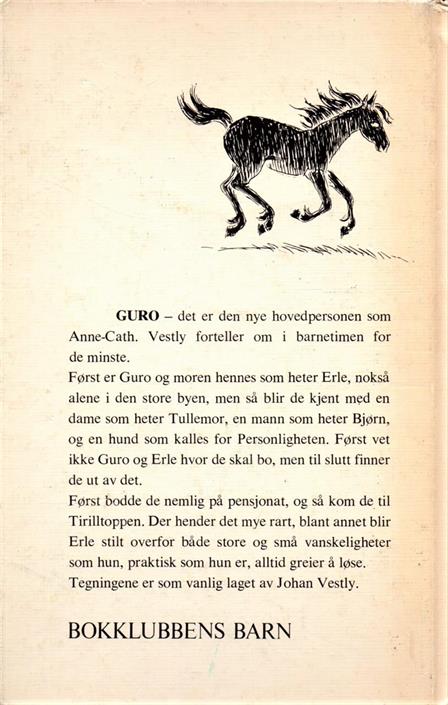 GURO – det er den nye hovedpersonen som Anne-Cath. Vestly forteller om i barnetimen for de minste.

Først er Guro og moren hennes som heter Erle, nokså alene i den store byen, men så blir de kjent med en dame som heter Tullemor, en mann som heter Bjørn, og en hund som kalles for Personligheten. Først vet ikke Guro og Erle hvor de skal bo, men til slutt finner de ut av det.

Først bodde de nemlig på pensjonat, og så kom de til Tirilltoppen. Der hender det mye rart, blant annet blir Erle stilt overfor både store og små vanskeligheter som hun, praktisk som hun er, alltid greier å løse. Tegningene er som vanlig laget av Johan Vestly.

BOKKLUBBENS BARN